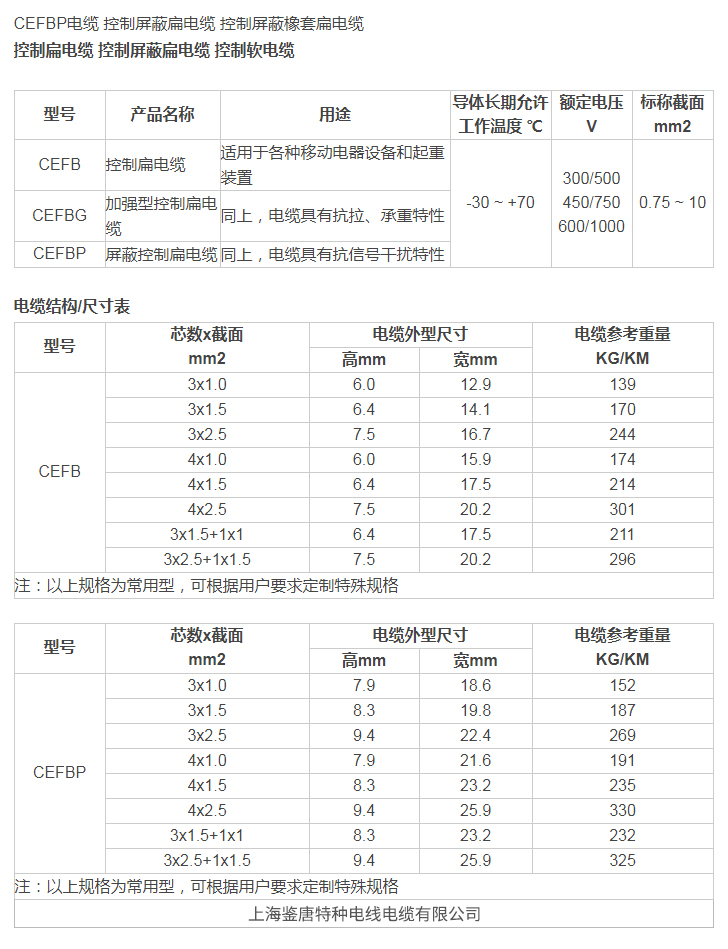 CEFBP电缆 控制屏蔽扁电缆 控制屏蔽橡套扁电缆

控制扁电缆 控制屏蔽扁电缆 控制软电缆

| 型号 | 产品名称 | 用途 | 导体长期允许工作温度 ℃ | 额定电压 V | 标称截面 mm2 |
|---|---|---|---|---|---|
| CEFB | 控制扁电缆 | 适用于各种移动电器设备和起重装置 | -30 ~ +70 | 300/500 450/750 600/1000 | 0.75 ~ 10 |
| CEFBG | 加强型控制扁电缆 | 同上，电缆具有抗拉、承重特性 | | | |
| CEFBP | 屏蔽控制扁电缆 | 同上，电缆具有抗信号干扰特性 | | | |

电缆结构/尺寸表

| 型号 | 芯数x截面 mm2 | 电缆外型尺寸 高mm | 电缆外型尺寸 宽mm | 电缆参考重量 KG/KM |
|---|---|---|---|---|
| CEFB | 3x1.0 | 6.0 | 12.9 | 139 |
| | 3x1.5 | 6.4 | 14.1 | 170 |
| | 3x2.5 | 7.5 | 16.7 | 244 |
| | 4x1.0 | 6.0 | 15.9 | 174 |
| | 4x1.5 | 6.4 | 17.5 | 214 |
| | 4x2.5 | 7.5 | 20.2 | 301 |
| | 3x1.5+1x1 | 6.4 | 17.5 | 211 |
| | 3x2.5+1x1.5 | 7.5 | 20.2 | 296 |

注：以上规格为常用型，可根据用户要求定制特殊规格

| 型号 | 芯数x截面 mm2 | 电缆外型尺寸 高mm | 电缆外型尺寸 宽mm | 电缆参考重量 KG/KM |
|---|---|---|---|---|
| CEFBP | 3x1.0 | 7.9 | 18.6 | 152 |
| | 3x1.5 | 8.3 | 19.8 | 187 |
| | 3x2.5 | 9.4 | 22.4 | 269 |
| | 4x1.0 | 7.9 | 21.6 | 191 |
| | 4x1.5 | 8.3 | 23.2 | 235 |
| | 4x2.5 | 9.4 | 25.9 | 330 |
| | 3x1.5+1x1 | 8.3 | 23.2 | 232 |
| | 3x2.5+1x1.5 | 9.4 | 25.9 | 325 |

注：以上规格为常用型，可根据用户要求定制特殊规格

上海鉴唐特种电线电缆有限公司